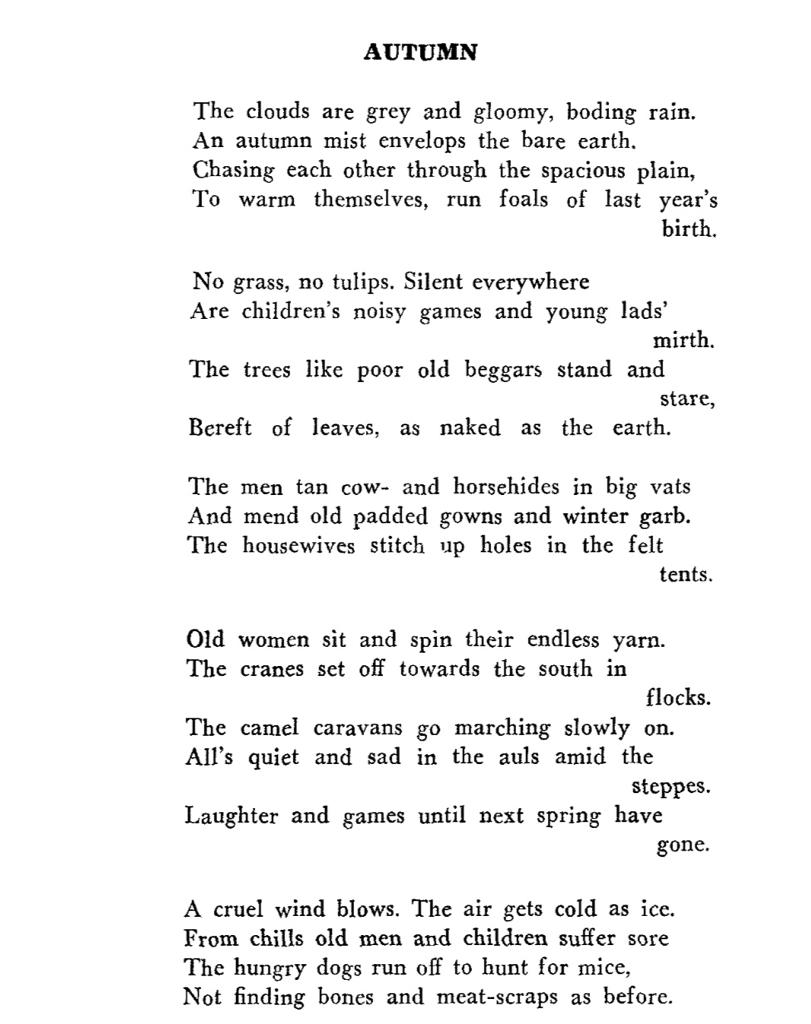 AUTUMN

The clouds are grey and gloomy, boding rain.
An autumn mist envelops the bare earth.
Chasing each other through the spacious plain,
To warm themselves, run foals of last year's birth.

No grass, no tulips. Silent everywhere
Are children's noisy games and young lads' mirth.
The trees like poor old beggars stand and stare,
Bereft of leaves, as naked as the earth.

The men tan cow- and horsehides in big vats
And mend old padded gowns and winter garb.
The housewives stitch up holes in the felt tents.

Old women sit and spin their endless yarn.
The cranes set off towards the south in flocks.
The camel caravans go marching slowly on.
All's quiet and sad in the auls amid the steppes.
Laughter and games until next spring have gone.

A cruel wind blows. The air gets cold as ice.
From chills old men and children suffer sore
The hungry dogs run off to hunt for mice,
Not finding bones and meat-scraps as before.